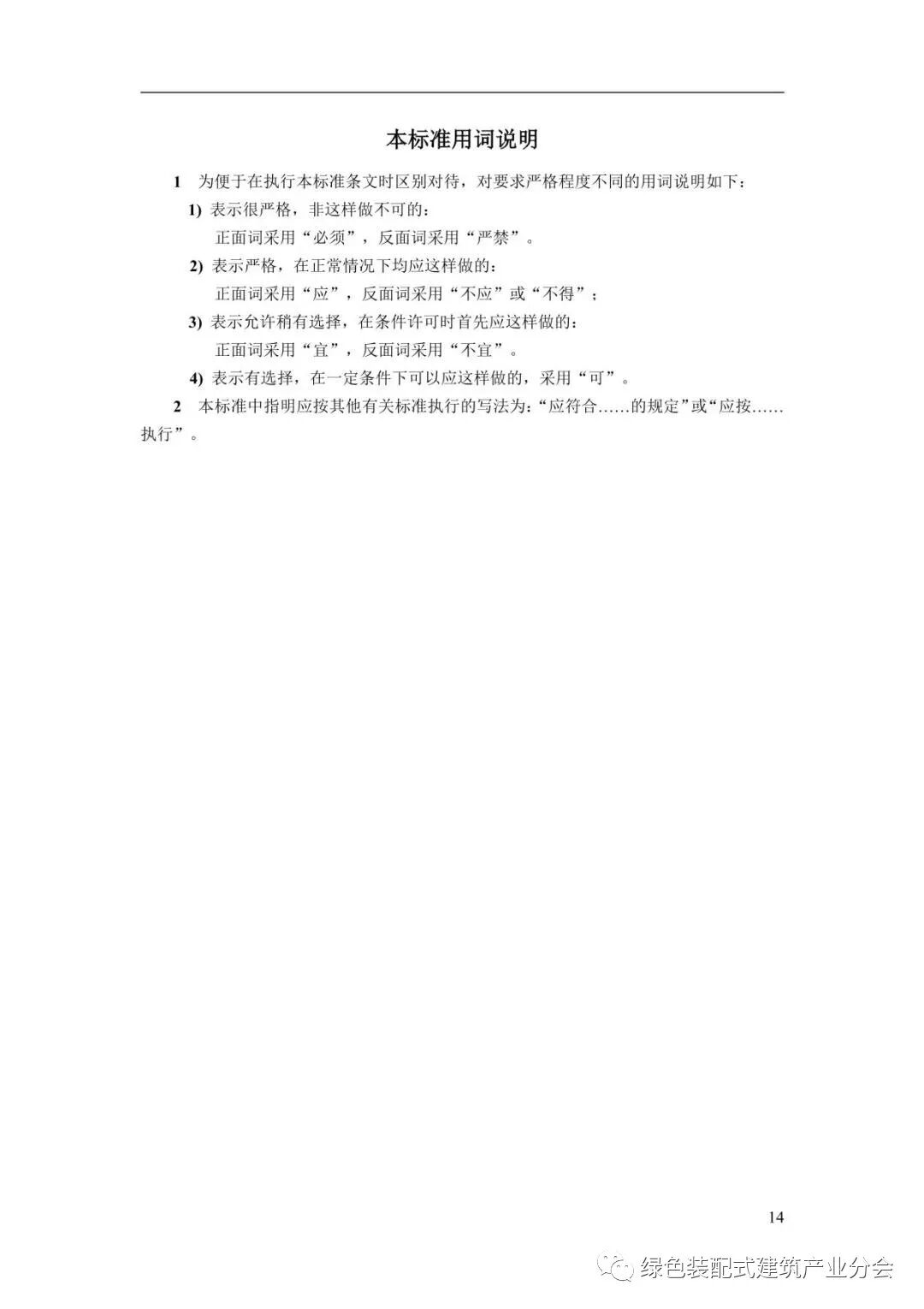 本标准用词说明

1 为便于在执行本标准条文时区别对待，对要求严格程度不同的用词说明如下：

1) 表示很严格，非这样做不可的：
正面词采用“必须”，反面词采用“严禁”。

2) 表示严格，在正常情况下均应这样做的：
正面词采用“应”，反面词采用“不应”或“不得”；

3) 表示允许稍有选择，在条件许可时首先应这样做的：
正面词采用“宜”，反面词采用“不宜”。

4) 表示有选择，在一定条件下可以应这样做的，采用“可”。

2 本标准中指明应按其他有关标准执行的写法为：“应符合……的规定”或“应按……执行”。

14

绿色装配式建筑产业分会